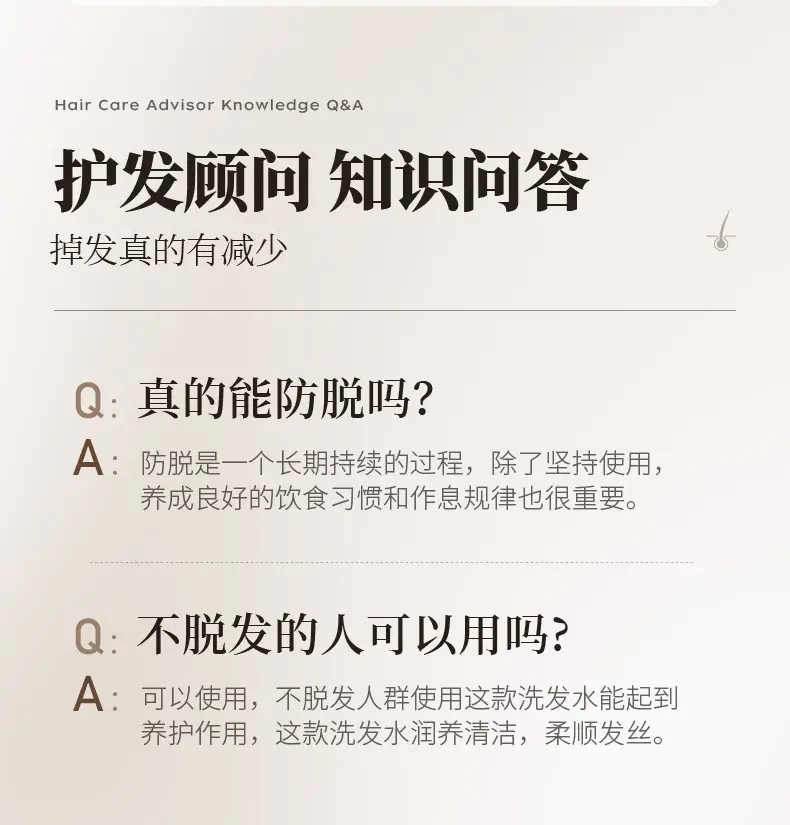 Hair Care Advisor Knowledge Q&A

护发顾问 知识问答

掉发真的有减少

Q: 真的能防脱吗?

A: 防脱是一个长期持续的过程，除了坚持使用，养成良好的饮食习惯和作息规律也很重要。

Q: 不脱发的人可以用吗?

A: 可以使用，不脱发人群使用这款洗发水能起到养护作用，这款洗发水润养清洁，柔顺发丝。